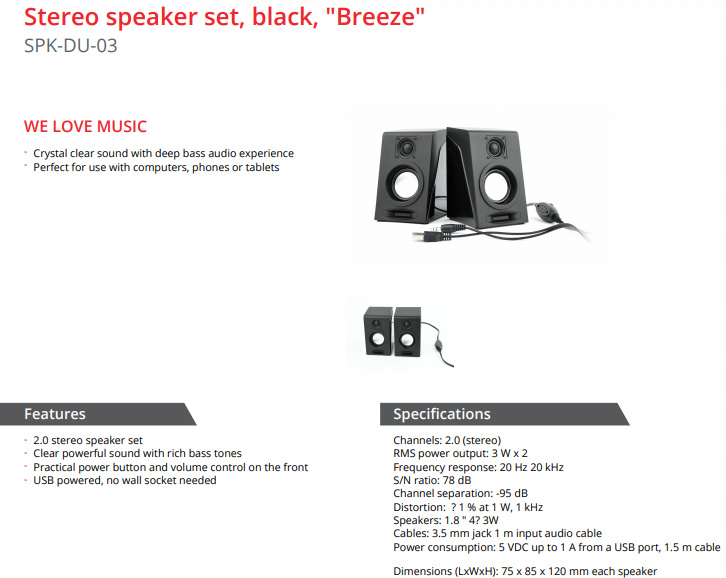 Stereo speaker set, black, "Breeze"
SPK-DU-03

WE LOVE MUSIC

- Crystal clear sound with deep bass audio experience
- Perfect for use with computers, phones or tablets

Features

- 2.0 stereo speaker set
- Clear powerful sound with rich bass tones
- Practical power button and volume control on the front
- USB powered, no wall socket needed

Specifications

Channels: 2.0 (stereo)
RMS power output: 3 W x 2
Frequency response: 20 Hz 20 kHz
S/N ratio: 78 dB
Channel separation: -95 dB
Distortion: ? 1 % at 1 W, 1 kHz
Speakers: 1.8 " 4? 3W
Cables: 3.5 mm jack 1 m input audio cable
Power consumption: 5 VDC up to 1 A from a USB port, 1.5 m cable

Dimensions (LxWxH): 75 x 85 x 120 mm each speaker